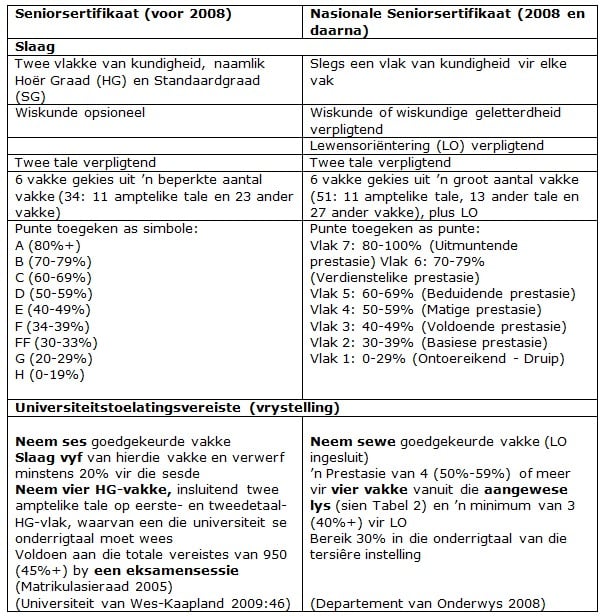 | Seniorsertifikaat (voor 2008) | Nasionale Seniorsertifikaat (2008 en daarna) |
|---|---|
| **Slaag** | |
| Twee vlakke van kundigheid, naamlik Hoër Graad (HG) en Standaardgraad (SG) | Slegs een vlak van kundigheid vir elke vak |
| Wiskunde opsioneel | Wiskunde of wiskundige geletterdheid verpligtend |
| | Lewensoriëntering (LO) verpligtend |
| Twee tale verpligtend | Twee tale verpligtend |
| 6 vakke gekies uit 'n beperkte aantal vakke (34: 11 amptelike tale en 23 ander vakke) | 6 vakke gekies uit 'n groot aantal vakke (51: 11 amptelike tale, 13 ander tale en 27 ander vakke), plus LO |
| Punte toegeken as simbole: A (80%+) B (70-79%) C (60-69%) D (50-59%) E (40-49%) F (34-39%) FF (30-33%) G (20-29%) H (0-19%) | Punte toegeken as punte: Vlak 7: 80-100% (Uitmuntende prestasie) Vlak 6: 70-79% (Verdienstelike prestasie) Vlak 5: 60-69% (Beduidende prestasie) Vlak 4: 50-59% (Matige prestasie) Vlak 3: 40-49% (Voldoende prestasie) Vlak 2: 30-39% (Basiese prestasie) Vlak 1: 0-29% (Ontoereikend - Druip) |
| **Universiteitstoelatingsvereiste (vrystelling)** | |
| **Neem ses** goedgekeurde vakke **Slaag vyf** van hierdie vakke en verwerf minstens 20% vir die sesde **Neem vier HG-vakke,** insluitend twee amptelike tale op eerste- en tweedetaal-HG-vlak, waarvan een die universiteit se onderrigtaal moet wees Voldoen aan die totale vereistes van 950 (45%+) by **een eksamensessie** (Matrikulasieraad 2005) (Universiteit van Wes-Kaapland 2009:46) | **Neem sewe** goedgekeurde vakke (LO ingesluit) 'n Prestasie van 4 (50%-59%) of meer vir **vier vakke** vanuit die **aangewese lys** (sien Tabel 2) en 'n minimum van 3 (40%+) vir LO Bereik 30% in die onderrigtaal van die tersiêre instelling (Departement van Onderwys 2008) |